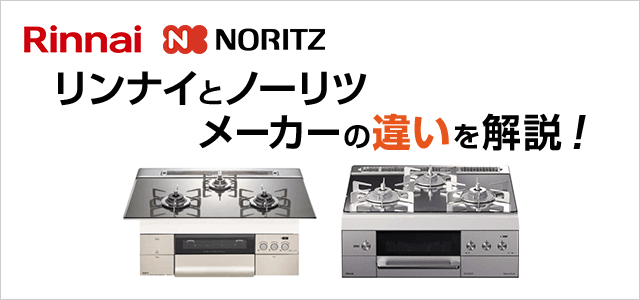 Rinnai NORITZ

リンナイとノーリツ
メーカーの違いを解説！